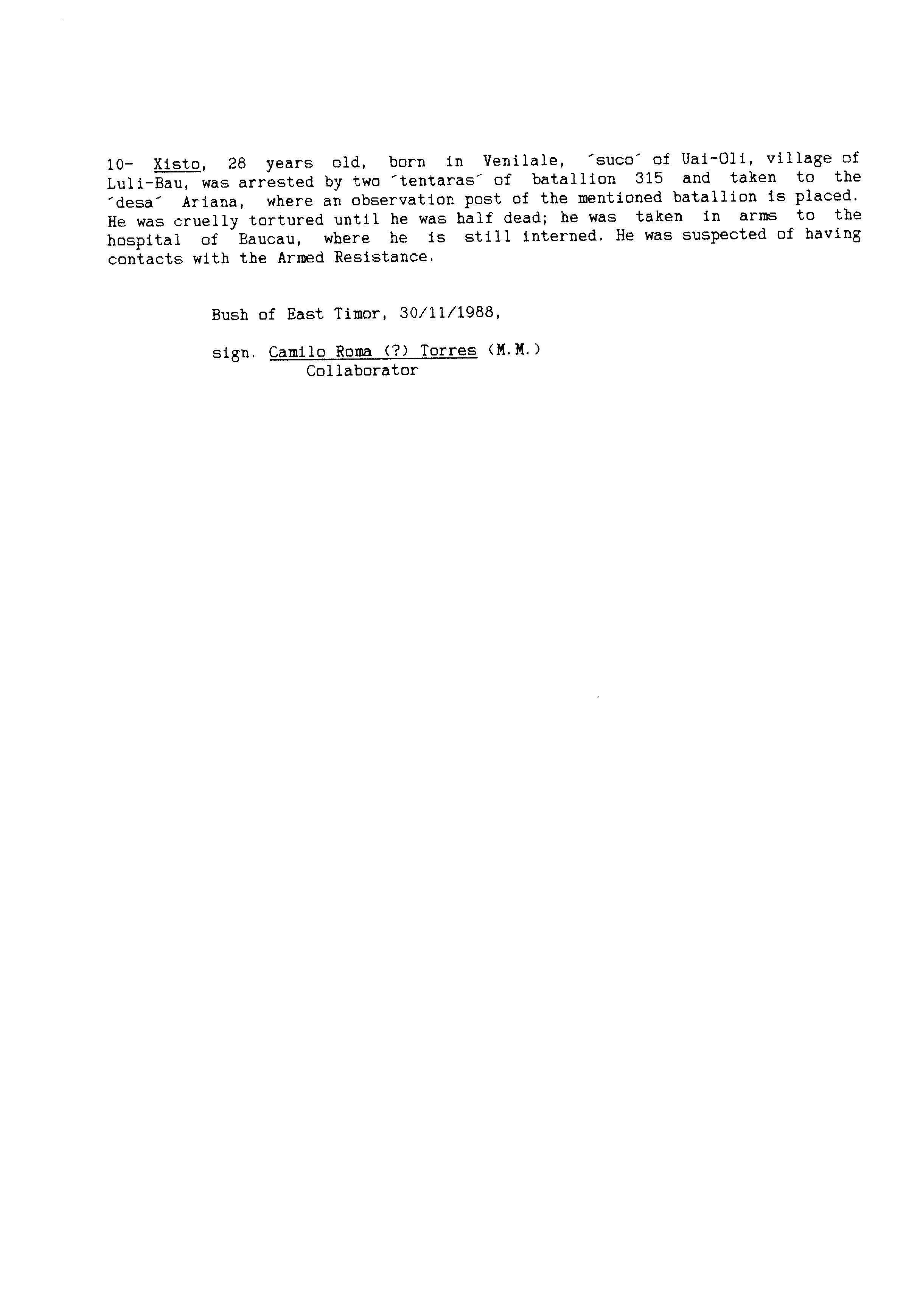 10- Xisto, 28 years old, born in Venilale, ´suco´ of Uai-Oli, village of Luli-Bau, was arrested by two ´tentaras´ of batallion 315 and taken to the ´desa´ Ariana, where an observation post of the mentioned batallion is placed. He was cruelly tortured until he was half dead; he was taken in arms to the hospital of Baucau, where he is still interned. He was suspected of having contacts with the Armed Resistance.

Bush of East Timor, 30/11/1988,

sign. Camilo Roma (?) Torres (M.M.)
Collaborator